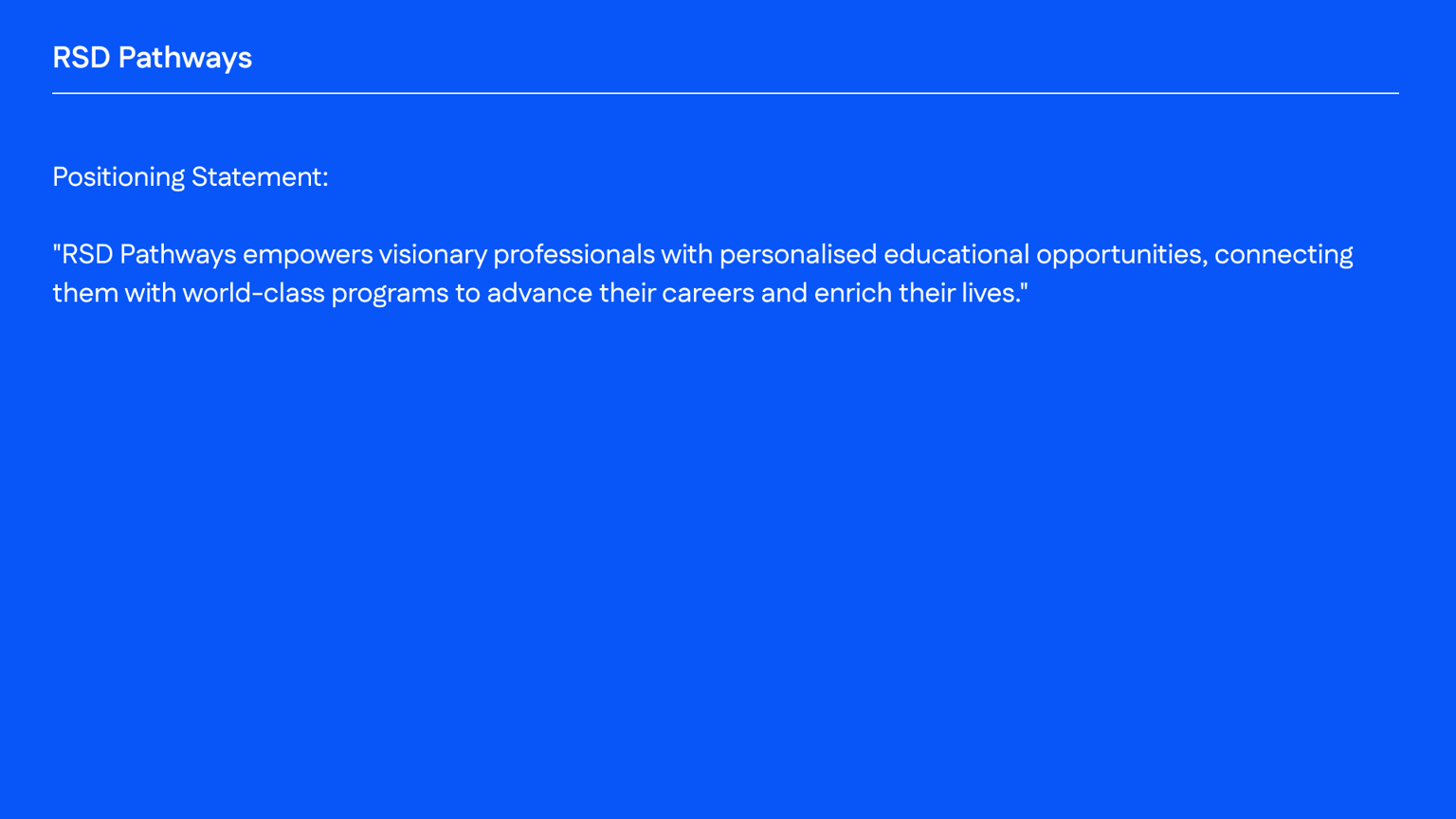 RSD Pathways

Positioning Statement:

"RSD Pathways empowers visionary professionals with personalised educational opportunities, connecting them with world-class programs to advance their careers and enrich their lives."